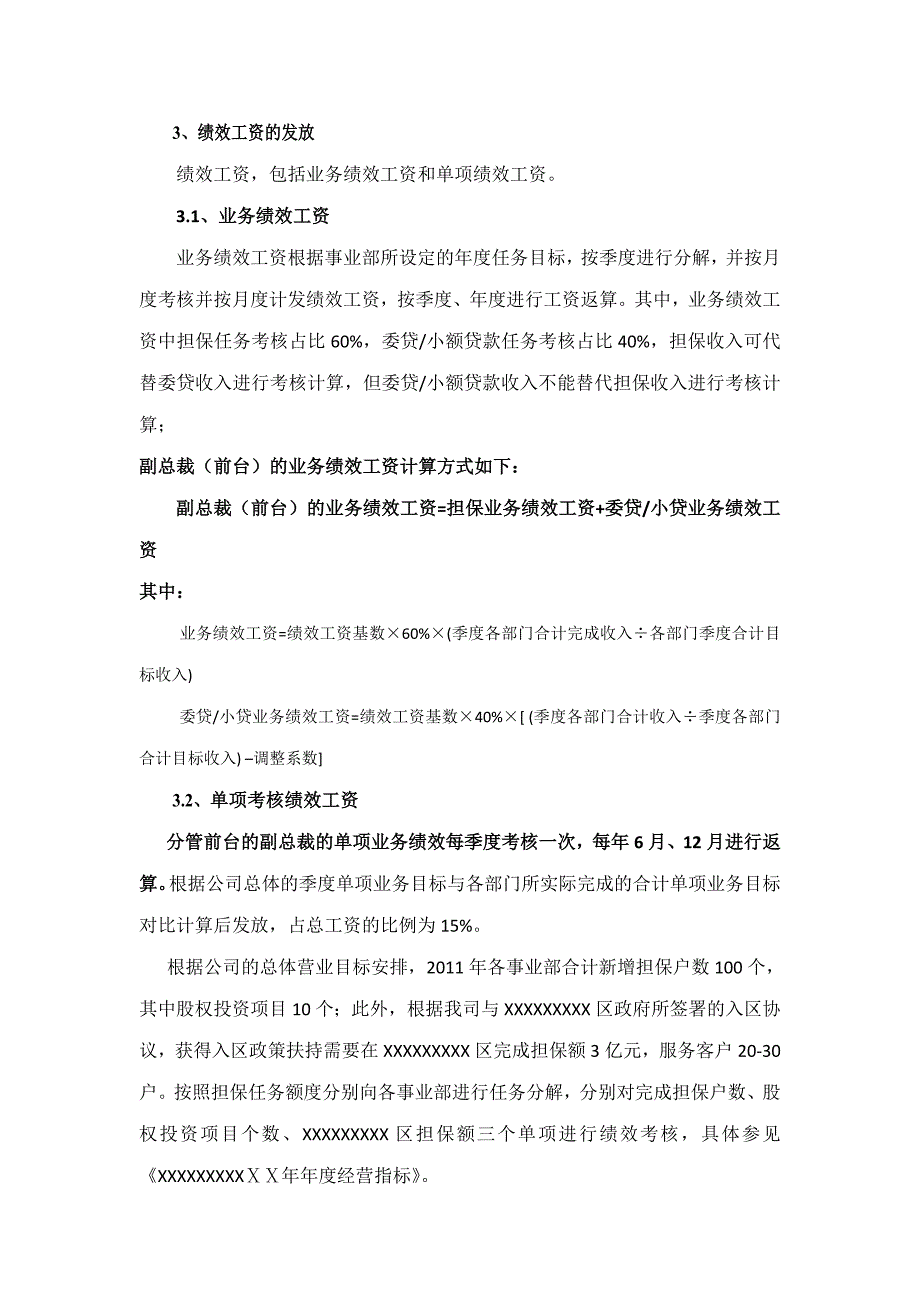 3、绩效工资的发放

绩效工资，包括业务绩效工资和单项绩效工资。

3.1、业务绩效工资

业务绩效工资根据事业部所设定的年度任务目标，按季度进行分解，并按月度考核并按月度计发绩效工资，按季度、年度进行工资返算。其中，业务绩效工资中担保任务考核占比 60%，委贷/小额贷款任务考核占比 40%，担保收入可代替委贷收入进行考核计算，但委贷/小额贷款收入不能替代担保收入进行考核计算；

副总裁（前台）的业务绩效工资计算方式如下：

副总裁（前台）的业务绩效工资=担保业务绩效工资+委贷/小贷业务绩效工资

其中：

业务绩效工资=绩效工资基数×60%×(季度各部门合计完成收入÷各部门季度合计目标收入)

委贷/小贷业务绩效工资=绩效工资基数×40%×[ (季度各部门合计收入÷季度各部门合计目标收入) –调整系数]

3.2、单项考核绩效工资

分管前台的副总裁的单项业务绩效每季度考核一次，每年 6 月、12 月进行返算。根据公司总体的季度单项业务目标与各部门所实际完成的合计单项业务目标对比计算后发放，占总工资的比例为 15%。

根据公司的总体营业目标安排，2011 年各事业部合计新增担保户数 100 个，其中股权投资项目 10 个；此外，根据我司与 XXXXXXXXX 区政府所签署的入区协议，获得入区政策扶持需要在 XXXXXXXXX 区完成担保额 3 亿元，服务客户 20-30 户。按照担保任务额度分别向各事业部进行任务分解，分别对完成担保户数、股权投资项目个数、XXXXXXXXX 区担保额三个单项进行绩效考核，具体参见《XXXXXXXXXＸＸ年年度经营指标》。